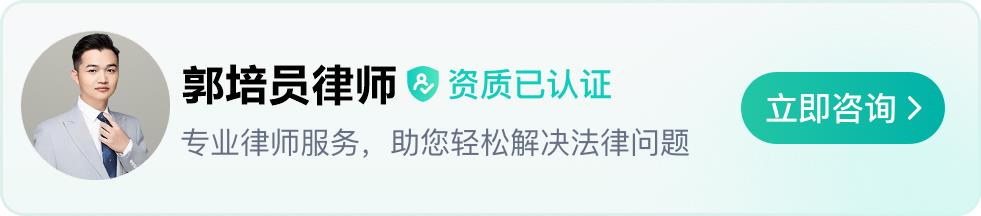 郭培员律师 资质已认证

专业律师服务，助您轻松解决法律问题

立即咨询 >